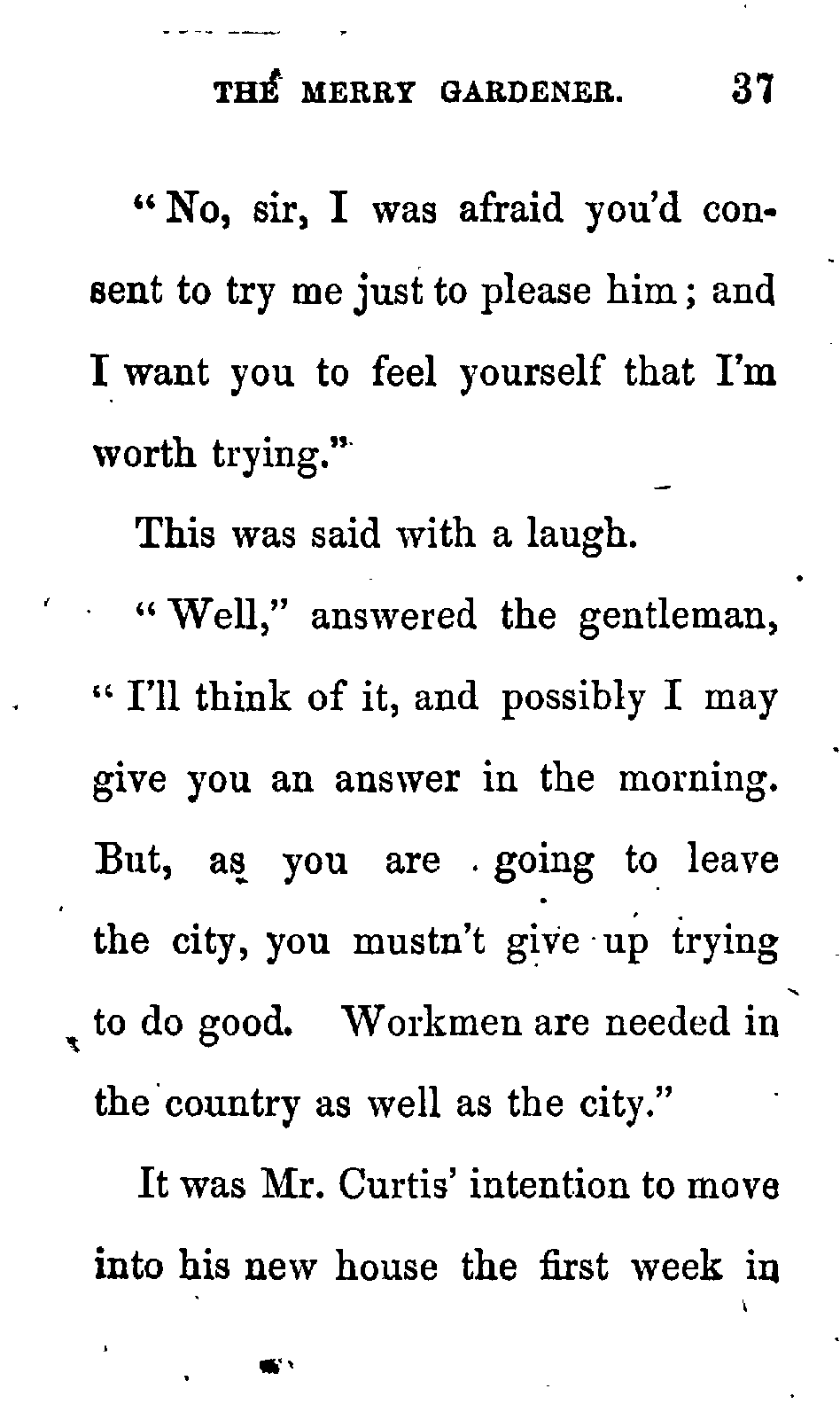 THE MERRY GARDENER. 37

"No, sir, I was afraid you'd consent to try me just to please him; and I want you to feel yourself that I'm worth trying."

This was said with a laugh.

"Well," answered the gentleman, "I'll think of it, and possibly I may give you an answer in the morning. But, as you are going to leave the city, you mustn't give up trying to do good. Workmen are needed in the country as well as the city."

It was Mr. Curtis' intention to move into his new house the first week in